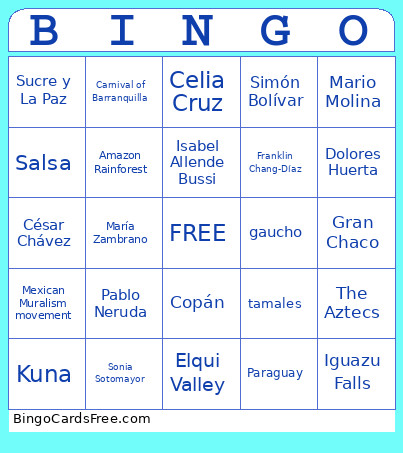 | B | I | N | G | O |
|---|---|---|---|---|
| Sucre y La Paz | Carnival of Barranquilla | Celia Cruz | Simón Bolívar | Mario Molina |
| Salsa | Amazon Rainforest | Isabel Allende Bussi | Franklin Chang-Díaz | Dolores Huerta |
| César Chávez | María Zambrano | FREE | gaucho | Gran Chaco |
| Mexican Muralism movement | Pablo Neruda | Copán | tamales | The Aztecs |
| Kuna | Sonia Sotomayor | Elqui Valley | Paraguay | Iguazu Falls |

BingoCardsFree.com